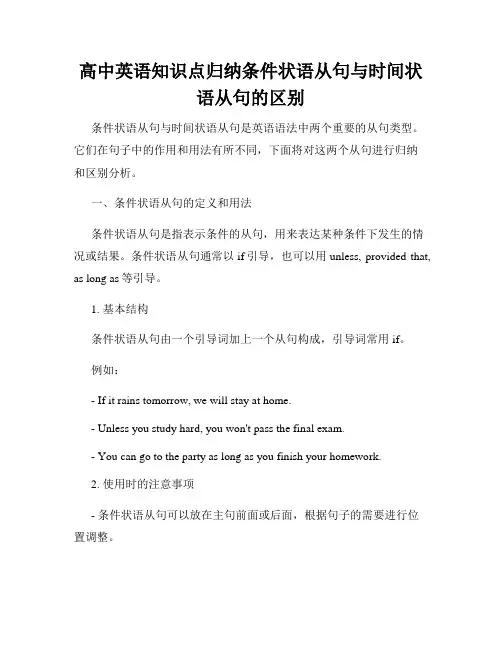 高中英语知识点归纳条件状语从句与时间状语从句的区别

条件状语从句与时间状语从句是英语语法中两个重要的从句类型。它们在句子中的作用和用法有所不同，下面将对这两个从句进行归纳和区别分析。

一、条件状语从句的定义和用法

条件状语从句是指表示条件的从句，用来表达某种条件下发生的情况或结果。条件状语从句通常以 if 引导，也可以用 unless, provided that, as long as 等引导。

1. 基本结构

条件状语从句由一个引导词加上一个从句构成，引导词常用 if。

例如：

- If it rains tomorrow, we will stay at home.

- Unless you study hard, you won't pass the final exam.

- You can go to the party as long as you finish your homework.

2. 使用时的注意事项

- 条件状语从句可以放在主句前面或后面，根据句子的需要进行位置调整。